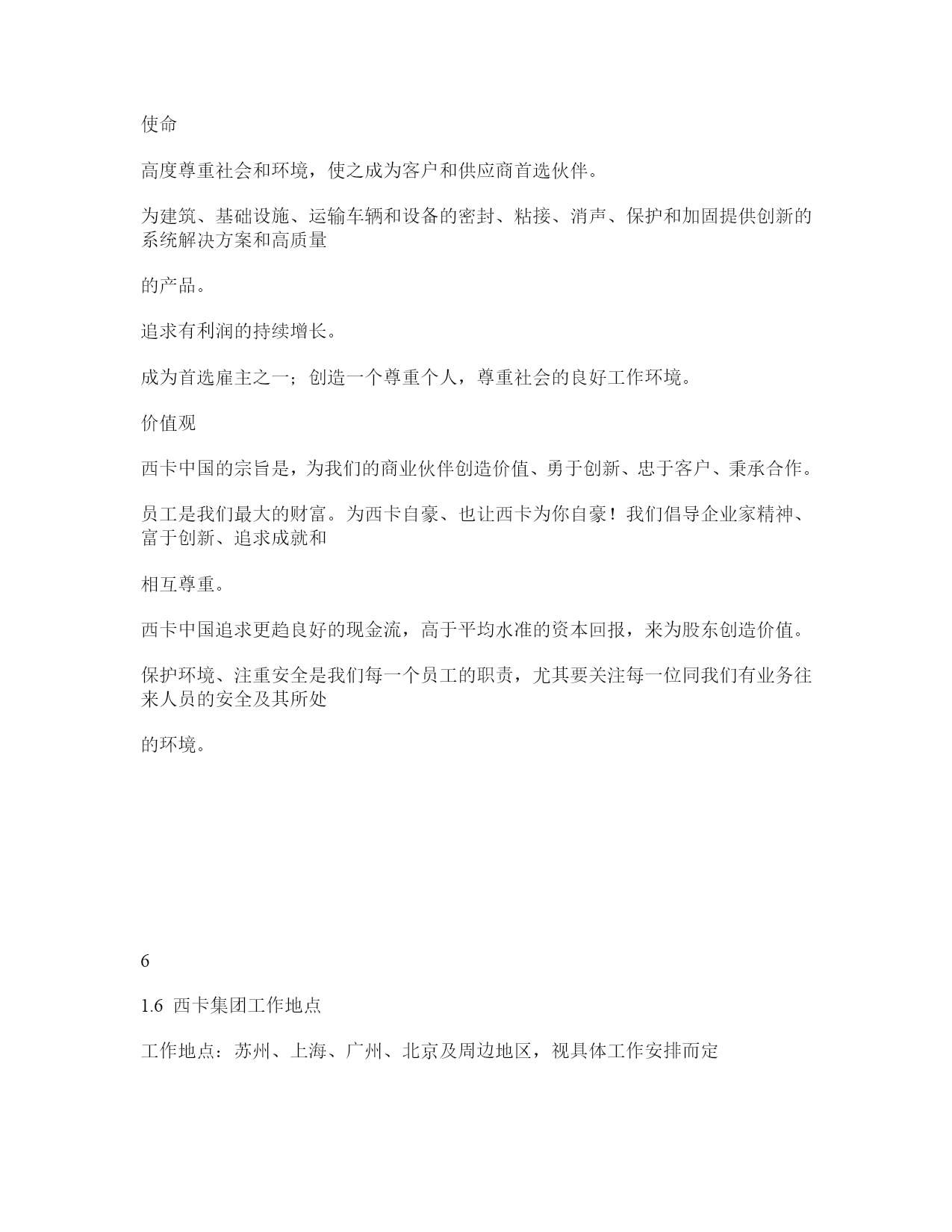 使命

高度尊重社会和环境，使之成为客户和供应商首选伙伴。

为建筑、基础设施、运输车辆和设备的密封、粘接、消声、保护和加固提供创新的系统解决方案和高质量

的产品。

追求有利润的持续增长。

成为首选雇主之一；创造一个尊重个人，尊重社会的良好工作环境。

价值观

西卡中国的宗旨是，为我们的商业伙伴创造价值、勇于创新、忠于客户、秉承合作。

员工是我们最大的财富。为西卡自豪、也让西卡为你自豪！我们倡导企业家精神、富于创新、追求成就和

相互尊重。

西卡中国追求更趋良好的现金流，高于平均水准的资本回报，来为股东创造价值。

保护环境、注重安全是我们每一个员工的职责，尤其要关注每一位同我们有业务往来人员的安全及其所处

的环境。

6

1.6 西卡集团工作地点

工作地点：苏州、上海、广州、北京及周边地区，视具体工作安排而定